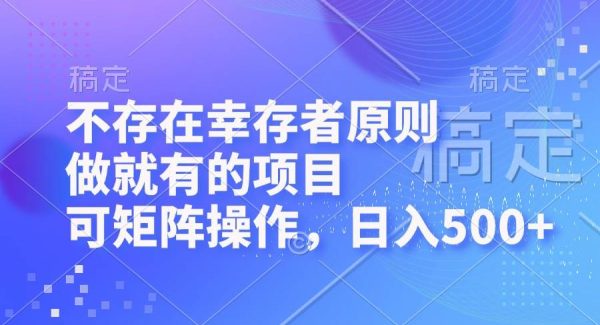 稿定

稿定

稿定

不存在幸存者原则
做就有的项目
可矩阵操作，日入500+